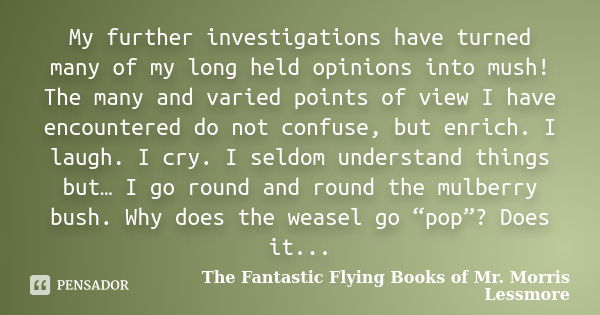 My further investigations have turned many of my long held opinions into mush! The many and varied points of view I have encountered do not confuse, but enrich. I laugh. I cry. I seldom understand things but… I go round and round the mulberry bush. Why does the weasel go “pop”? Does it...

PENSADOR

The Fantastic Flying Books of Mr. Morris Lessmore